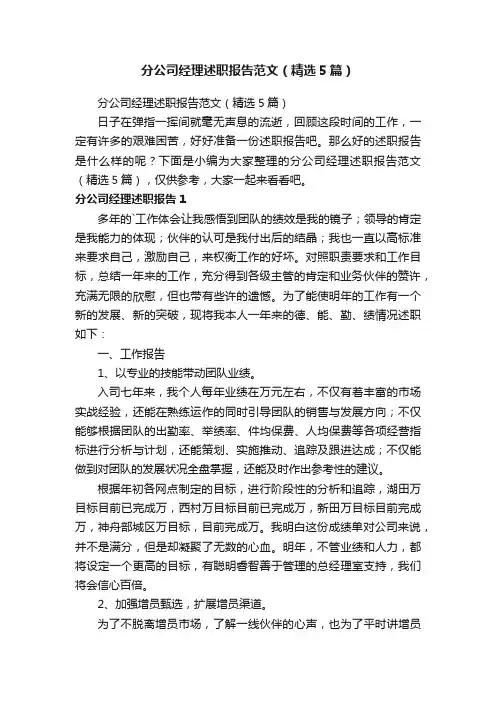 分公司经理述职报告范文（精选5篇）

分公司经理述职报告范文（精选5篇）

日子在弹指一挥间就毫无声息的流逝，回顾这段时间的工作，一定有许多的艰难困苦，好好准备一份述职报告吧。那么好的述职报告是什么样的呢？下面是小编为大家整理的分公司经理述职报告范文（精选5篇），仅供参考，大家一起来看看吧。

分公司经理述职报告1

多年的`工作体会让我感悟到团队的绩效是我的镜子；领导的肯定是我能力的体现；伙伴的认可是我付出后的结晶；我也一直以高标准来要求自己，激励自己，来权衡工作的好坏。对照职责要求和工作目标，总结一年来的工作，充分得到各级主管的肯定和业务伙伴的赞许，充满无限的欣慰，但也带有些许的遗憾。为了能使明年的工作有一个新的发展、新的突破，现将我本人一年来的德、能、勤、绩情况述职如下：

一、工作报告

1、以专业的技能带动团队业绩。

入司七年来，我个人每年业绩在万元左右，不仅有着丰富的市场实战经验，还能在熟练运作的同时引导团队的销售与发展方向；不仅能够根据团队的出勤率、举绩率、件均保费、人均保费等各项经营指标进行分析与计划，还能策划、实施推动、追踪及跟进达成；不仅能做到对团队的发展状况全盘掌握，还能及时作出参考性的建议。

根据年初各网点制定的目标，进行阶段性的分析和追踪，湖田万目标目前已完成万，西村万目标目前已完成万，新田万目标目前完成万，神舟部城区万目标，目前完成万。我明白这份成绩单对公司来说，并不是满分，但是却凝聚了无数的心血。明年，不管业绩和人力，都将设定一个更高的目标，有聪明睿智善于管理的总经理室支持，我们将会信心百倍。

2、加强增员甄选，扩展增员渠道。

为了不脱离增员市场，了解一线伙伴的心声，也为了平时讲增员